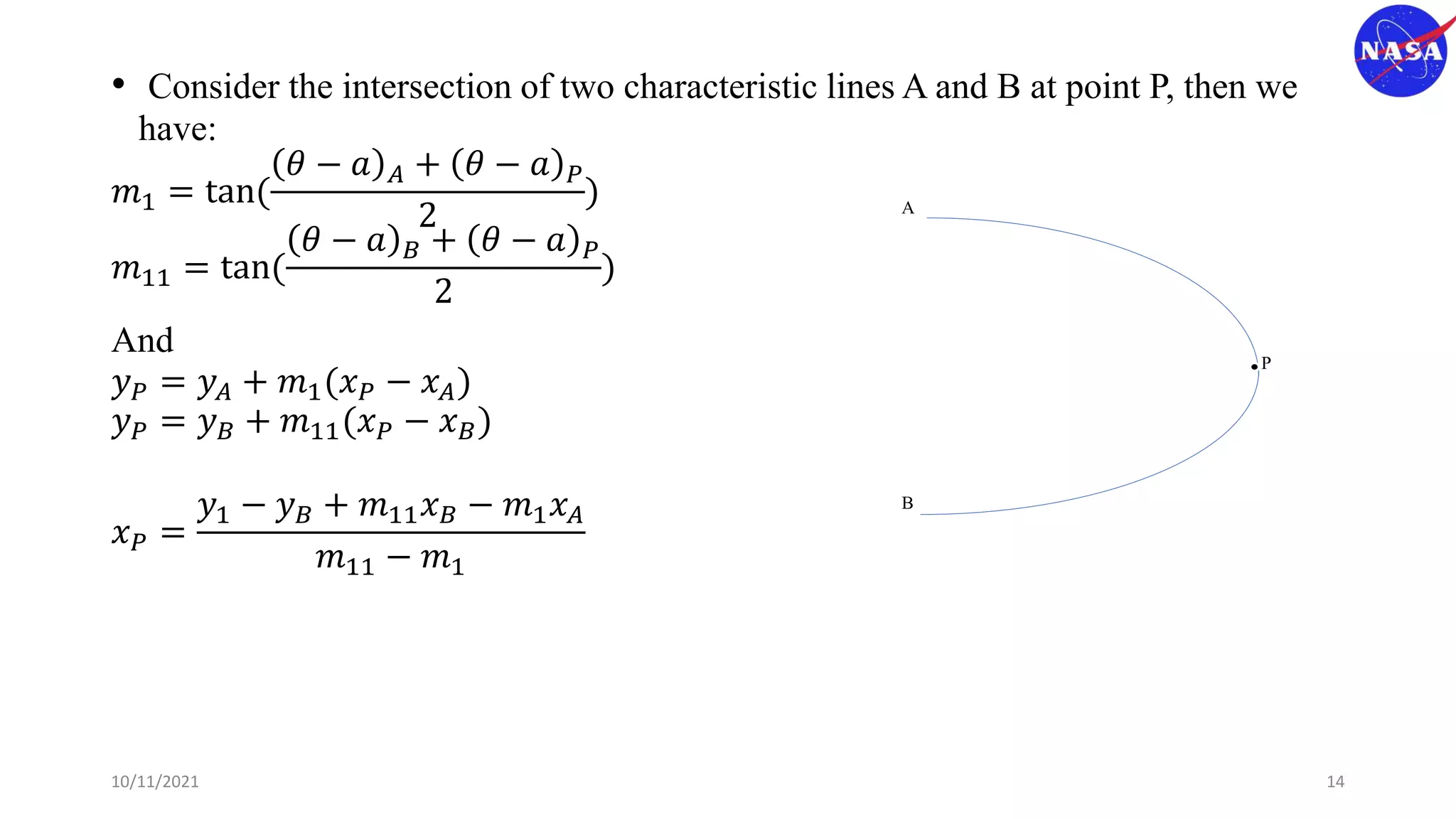 NASA

• Consider the intersection of two characteristic lines A and B at point P, then we have:

$m_1 = \tan(\frac{(\theta - a)_A + (\theta - a)_P}{2})$

$m_{11} = \tan(\frac{(\theta - a)_B + (\theta - a)_P}{2})$

And

$y_P = y_A + m_1(x_P - x_A)$

$y_P = y_B + m_{11}(x_P - x_B)$

$x_P = \frac{y_1 - y_B + m_{11}x_B - m_1 x_A}{m_{11} - m_1}$

A

P

B

10/11/2021

14